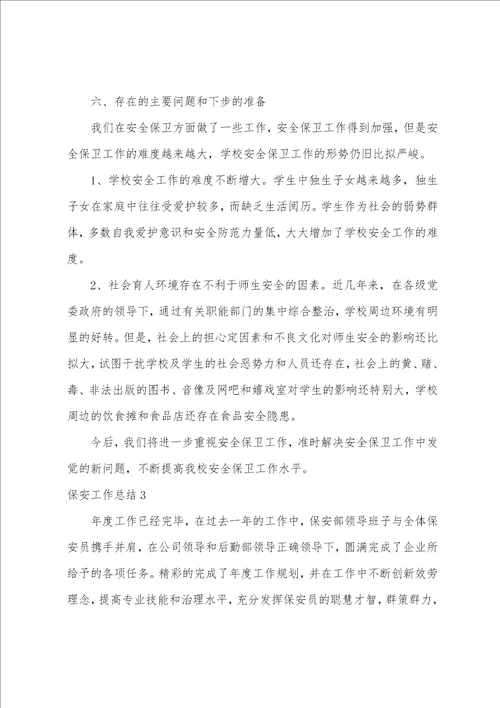 六、存在的主要问题和下步的准备

我们在安全保卫方面做了一些工作，安全保卫工作得到加强，但是安全保卫工作的难度越来越大，学校安全保卫工作的形势仍旧比拟严峻。

1、学校安全工作的难度不断增大。学生中独生子女越来越多，独生子女在家庭中往往受爱护较多，而缺乏生活阅历。学生作为社会的弱势群体，多数自我爱护意识和安全防范力量低，大大增加了学校安全工作的难度。

2、社会育人环境存在不利于师生安全的因素。近几年来，在各级党委政府的领导下，通过有关职能部门的集中综合整治，学校周边环境有明显的好转。但是，社会上的担心定因素和不良文化对师生安全的影响还比拟大，试图干扰学校及学生的社会恶势力和人员还存在，社会上的黄、赌、毒、非法出版的图书、音像及网吧和嬉戏室对学生的影响还特别大，学校周边的饮食摊和食品店还存在食品安全隐患。

今后，我们将进一步重视安全保卫工作，准时解决安全保卫工作中发觉的新问题，不断提高我校安全保卫工作水平。

保安工作总结3

年度工作已经完毕，在过去一年的工作中，保安部领导班子与全体保安员携手并肩，在公司领导和后勤部领导正确领导下，圆满完成了企业所给予的各项任务。精彩的完成了年度工作规划，并在工作中不断创新效劳理念，提高专业技能和治理水平，充分发挥保安员的聪慧才智，群策群力，